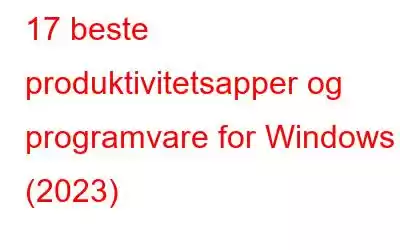 17 beste produktivitetsapper og programvare for Windows (2023)